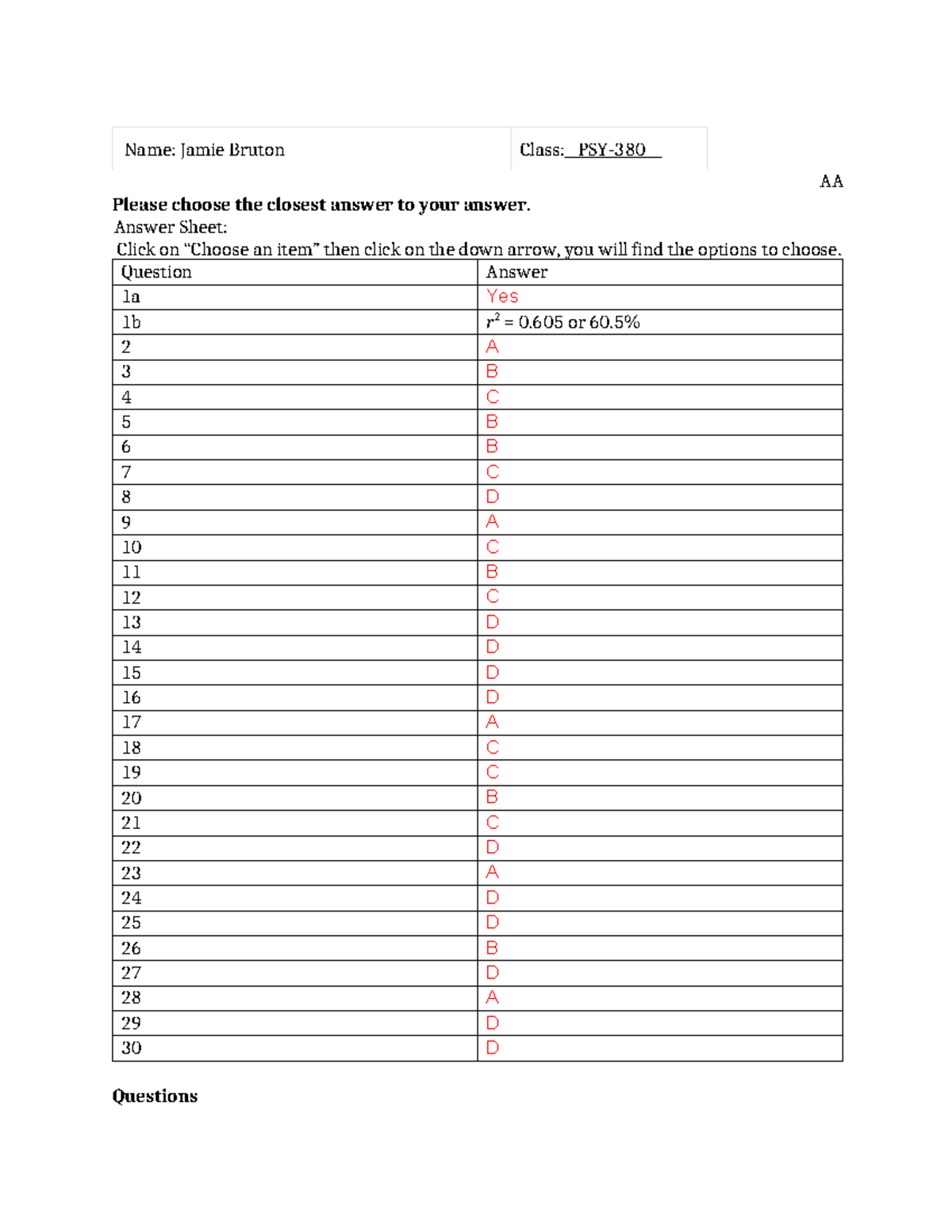 Name: Jamie Bruton Class: PSY-380

AA

Please choose the closest answer to your answer.

Answer Sheet:

Click on "Choose an item" then click on the down arrow, you will find the options to choose.

| Question | Answer |
|---|---|
| 1a | Yes |
| 1b | $r^2$ = 0.605 or 60.5% |
| 2 | A |
| 3 | B |
| 4 | C |
| 5 | B |
| 6 | B |
| 7 | C |
| 8 | D |
| 9 | A |
| 10 | C |
| 11 | B |
| 12 | C |
| 13 | D |
| 14 | D |
| 15 | D |
| 16 | D |
| 17 | A |
| 18 | C |
| 19 | C |
| 20 | B |
| 21 | C |
| 22 | D |
| 23 | A |
| 24 | D |
| 25 | D |
| 26 | B |
| 27 | D |
| 28 | A |
| 29 | D |
| 30 | D |

Questions